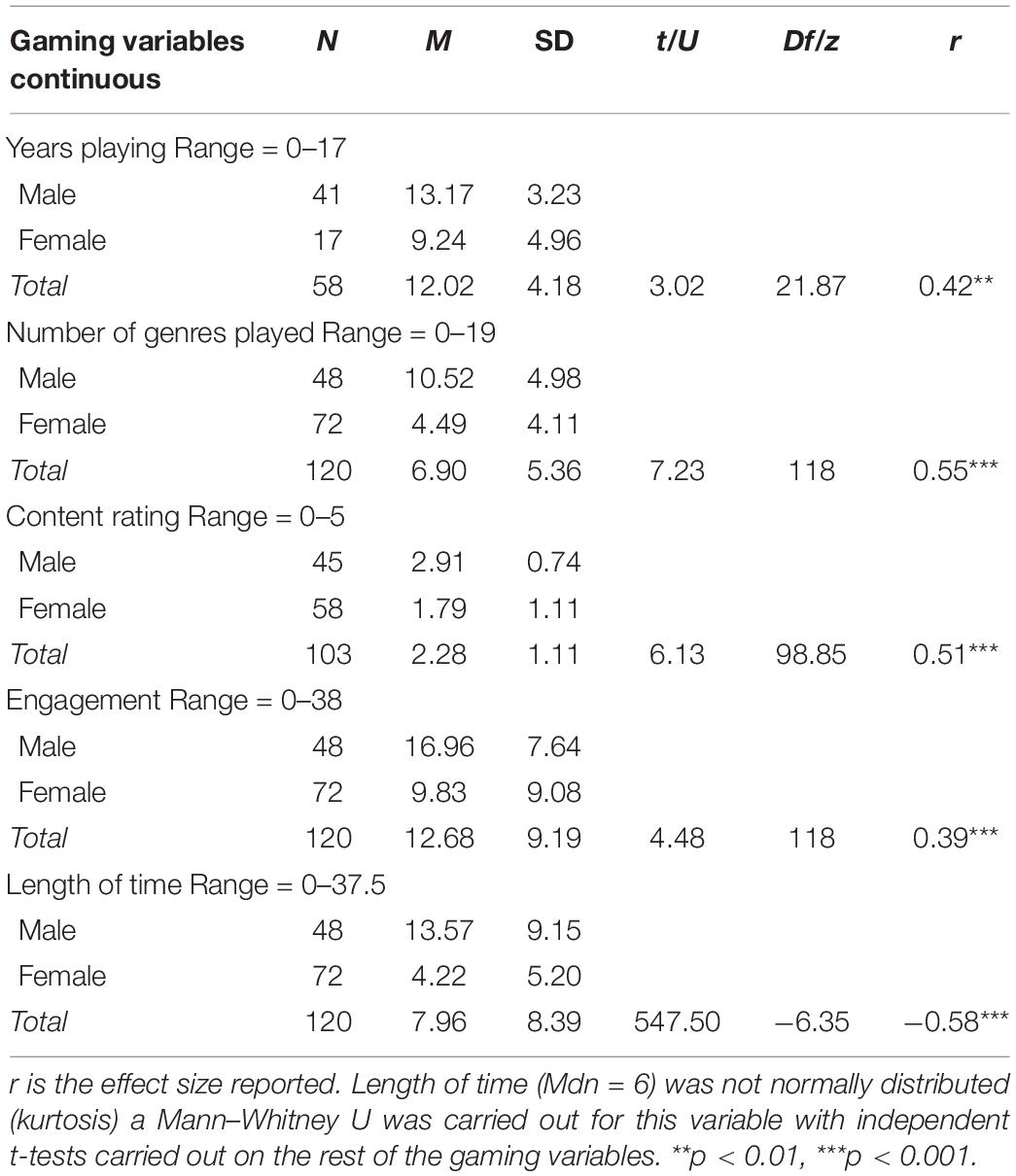 | Gaming variables continuous | N | M | SD | t/U | Df/z | r |
|---|---|---|---|---|---|---|
| Years playing Range = 0–17 | | | | | | |
| Male | 41 | 13.17 | 3.23 | | | |
| Female | 17 | 9.24 | 4.96 | | | |
| Total | 58 | 12.02 | 4.18 | 3.02 | 21.87 | 0.42** |
| Number of genres played Range = 0–19 | | | | | | |
| Male | 48 | 10.52 | 4.98 | | | |
| Female | 72 | 4.49 | 4.11 | | | |
| Total | 120 | 6.90 | 5.36 | 7.23 | 118 | 0.55*** |
| Content rating Range = 0–5 | | | | | | |
| Male | 45 | 2.91 | 0.74 | | | |
| Female | 58 | 1.79 | 1.11 | | | |
| Total | 103 | 2.28 | 1.11 | 6.13 | 98.85 | 0.51*** |
| Engagement Range = 0–38 | | | | | | |
| Male | 48 | 16.96 | 7.64 | | | |
| Female | 72 | 9.83 | 9.08 | | | |
| Total | 120 | 12.68 | 9.19 | 4.48 | 118 | 0.39*** |
| Length of time Range = 0–37.5 | | | | | | |
| Male | 48 | 13.57 | 9.15 | | | |
| Female | 72 | 4.22 | 5.20 | | | |
| Total | 120 | 7.96 | 8.39 | 547.50 | –6.35 | –0.58*** |

r is the effect size reported. Length of time (Mdn = 6) was not normally distributed (kurtosis) a Mann–Whitney U was carried out for this variable with independent t-tests carried out on the rest of the gaming variables. **p < 0.01, ***p < 0.001.